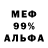 МЕФ
99%
АЛЬФА